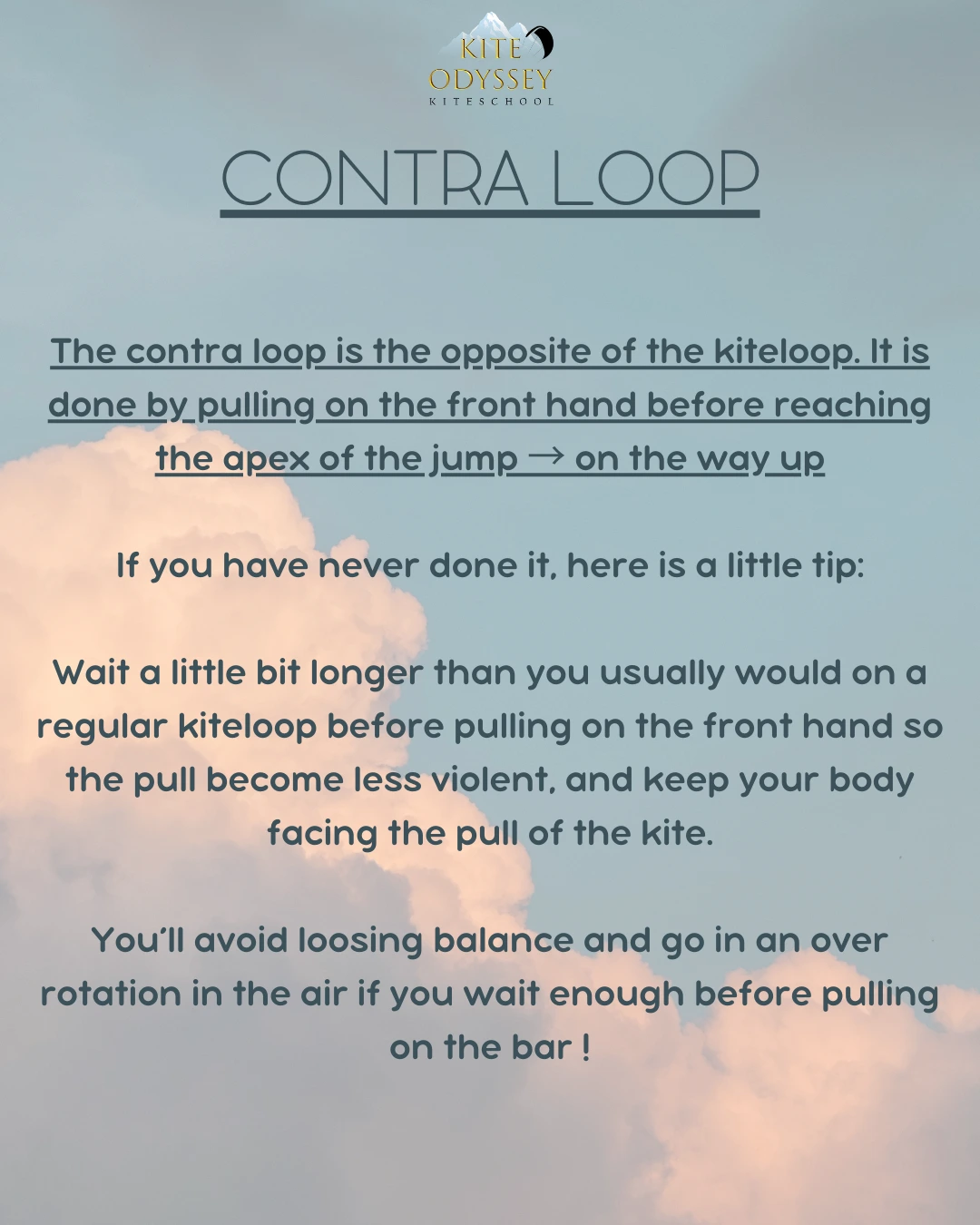 KITE
ODYSSEY
KITESCHOOL

CONTRA LOOP

The contra loop is the opposite of the kiteloop. It is done by pulling on the front hand before reaching the apex of the jump → on the way up

If you have never done it, here is a little tip:

Wait a little bit longer than you usually would on a regular kiteloop before pulling on the front hand so the pull become less violent, and keep your body facing the pull of the kite.

You'll avoid loosing balance and go in an over rotation in the air if you wait enough before pulling on the bar !